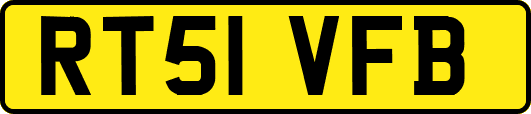 RT51 VFB